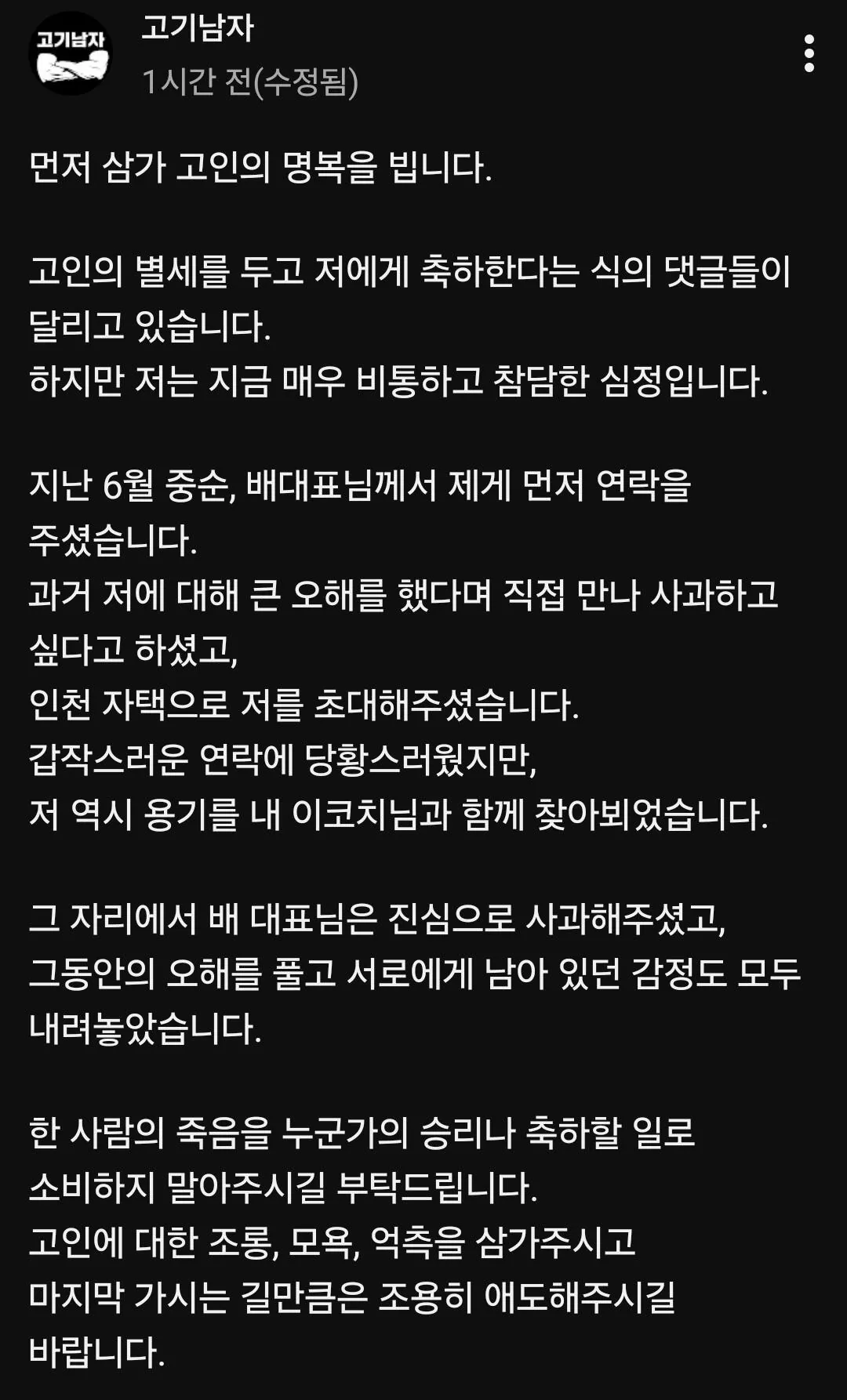 고기남자

고기남자
1시간 전(수정됨)

먼저 삼가 고인의 명복을 빕니다.

고인의 별세를 두고 저에게 축하한다는 식의 댓글들이 달리고 있습니다.
하지만 저는 지금 매우 비통하고 참담한 심정입니다.

지난 6월 중순, 배대표님께서 제게 먼저 연락을 주셨습니다.
과거 저에 대해 큰 오해를 했다며 직접 만나 사과하고 싶다고 하셨고,
인천 자택으로 저를 초대해주셨습니다.
갑작스러운 연락에 당황스러웠지만,
저 역시 용기를 내 이코치님과 함께 찾아뵈었습니다.

그 자리에서 배 대표님은 진심으로 사과해주셨고,
그동안의 오해를 풀고 서로에게 남아 있던 감정도 모두 내려놓았습니다.

한 사람의 죽음을 누군가의 승리나 축하할 일로 소비하지 말아주시길 부탁드립니다.
고인에 대한 조롱, 모욕, 억측을 삼가주시고
마지막 가시는 길만큼은 조용히 애도해주시길 바랍니다.